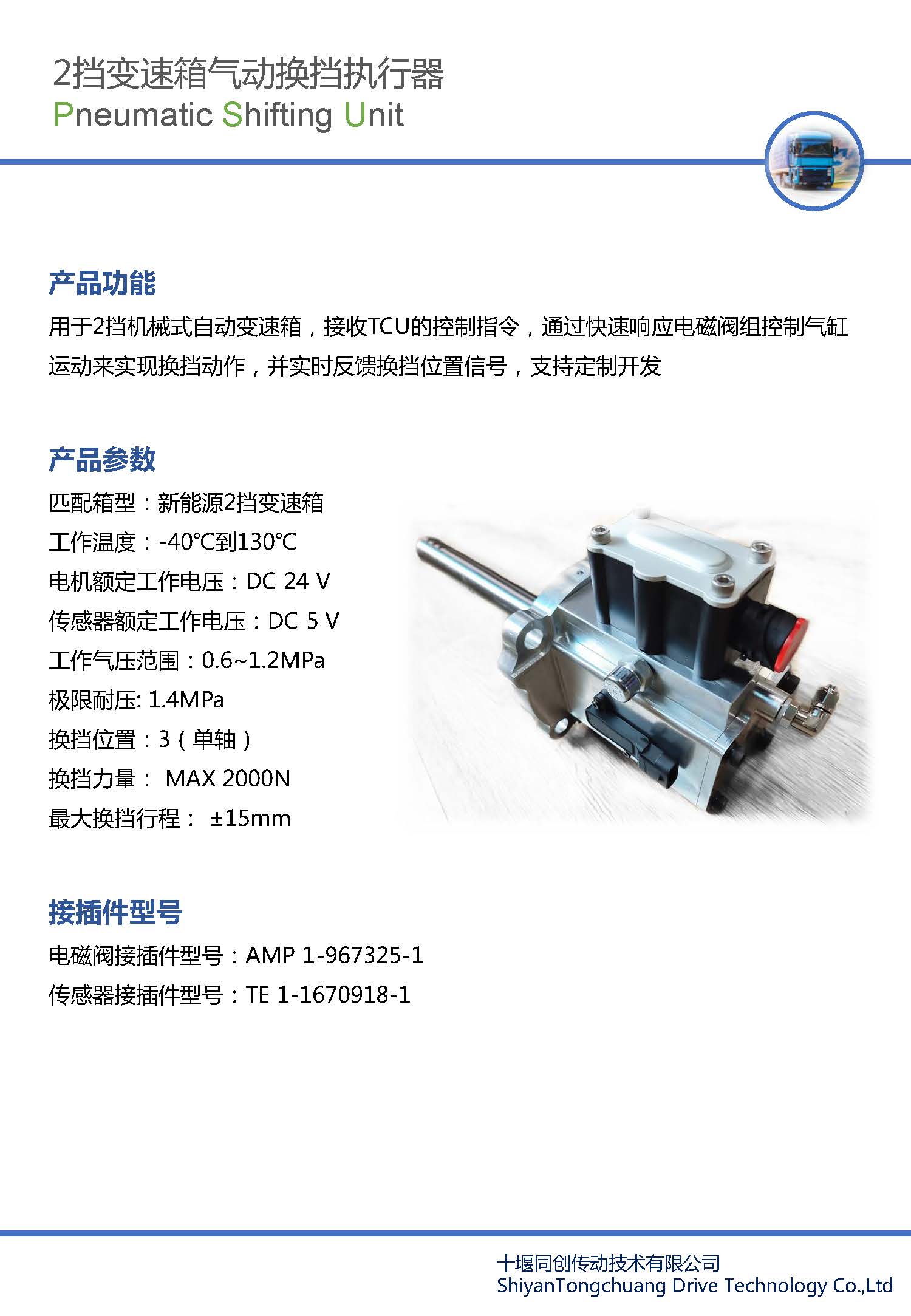 2挡变速箱气动换挡执行器
Pneumatic Shifting Unit

产品功能

用于2挡机械式自动变速箱，接收TCU的控制指令，通过快速响应电磁阀组控制气缸运动来实现换挡动作，并实时反馈换挡位置信号，支持定制开发

产品参数

匹配箱型：新能源2挡变速箱
工作温度：-40°C到130°C
电机额定工作电压：DC 24 V
传感器额定工作电压：DC 5 V
工作气压范围：0.6~1.2MPa
极限耐压: 1.4MPa
换挡位置：3（单轴）
换挡力量： MAX 2000N
最大换挡行程： ±15mm

接插件型号

电磁阀接插件型号：AMP 1-967325-1
传感器接插件型号：TE 1-1670918-1

十堰同创传动技术有限公司
ShiyanTongchuang Drive Technology Co.,Ltd